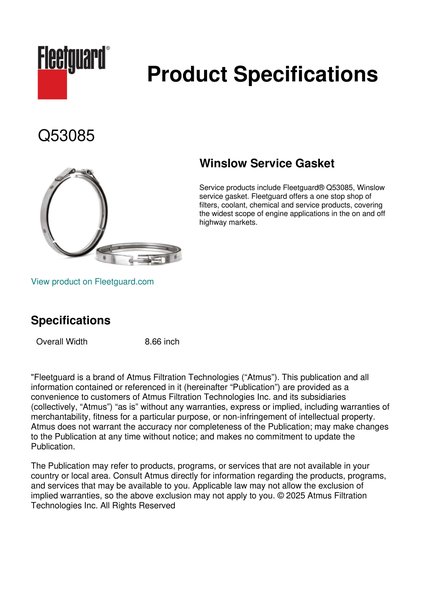 Fleetguard®

Product Specifications

Q53085

Winslow Service Gasket

Service products include Fleetguard® Q53085, Winslow service gasket. Fleetguard offers a one stop shop of filters, coolant, chemical and service products, covering the widest scope of engine applications in the on and off highway markets.

View product on Fleetguard.com

Specifications

| Overall Width | 8.66 inch |
|---|---|

"Fleetguard is a brand of Atmus Filtration Technologies ("Atmus"). This publication and all information contained or referenced in it (hereinafter "Publication") are provided as a convenience to customers of Atmus Filtration Technologies Inc. and its subsidiaries (collectively, "Atmus") "as is" without any warranties, express or implied, including warranties of merchantability, fitness for a particular purpose, or non-infringement of intellectual property. Atmus does not warrant the accuracy nor completeness of the Publication; may make changes to the Publication at any time without notice; and makes no commitment to update the Publication.

The Publication may refer to products, programs, or services that are not available in your country or local area. Consult Atmus directly for information regarding the products, programs, and services that may be available to you. Applicable law may not allow the exclusion of implied warranties, so the above exclusion may not apply to you. © 2025 Atmus Filtration Technologies Inc. All Rights Reserved